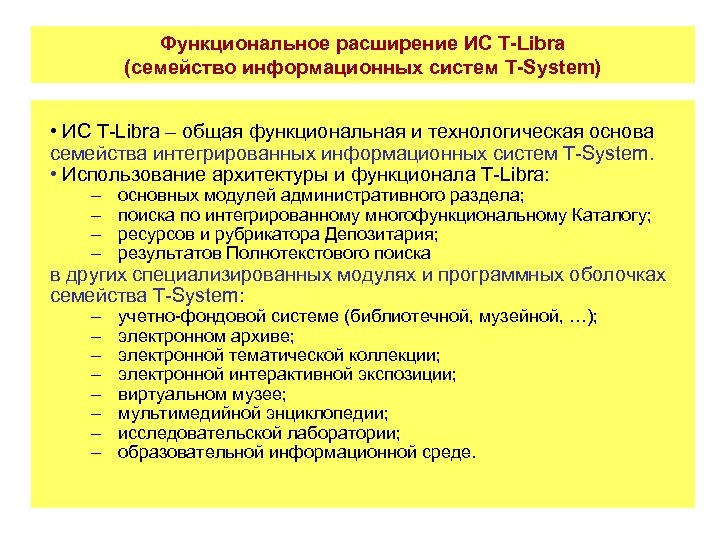 Функциональное расширение ИС T-Libra
(семейство информационных систем T-System)

• ИС T-Libra – общая функциональная и технологическая основа семейства интегрированных информационных систем T-System.
• Использование архитектуры и функционала T-Libra:
– основных модулей административного раздела;
– поиска по интегрированному многофункциональному Каталогу;
– ресурсов и рубрикатора Депозитария;
– результатов Полнотекстового поиска
в других специализированных модулях и программных оболочках семейства T-System:
– учетно-фондовой системе (библиотечной, музейной, …);
– электронном архиве;
– электронной тематической коллекции;
– электронной интерактивной экспозиции;
– виртуальном музее;
– мультимедийной энциклопедии;
– исследовательской лаборатории;
– образовательной информационной среде.